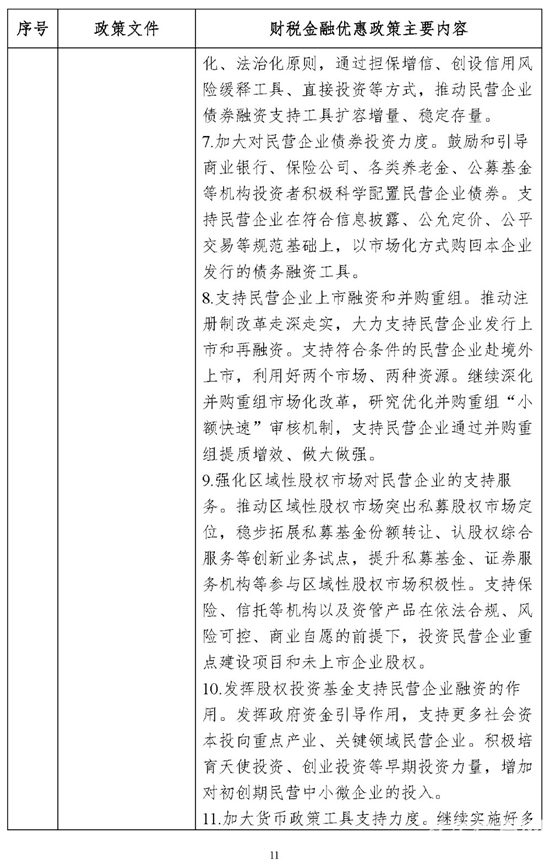 | 序号 | 政策文件 | 财税金融优惠政策主要内容 |
|---|---|---|
| | | 化、法治化原则，通过担保增信、创设信用风险缓释工具、直接投资等方式，推动民营企业债券融资支持工具扩容增量、稳定存量。<br>7.加大对民营企业债券投资力度。鼓励和引导商业银行、保险公司、各类养老金、公募基金等机构投资者积极科学配置民营企业债券。支持民营企业在符合信息披露、公允定价、公平交易等规范基础上，以市场化方式购回本企业发行的债务融资工具。<br>8.支持民营企业上市融资和并购重组。推动注册制改革走深走实，大力支持民营企业发行上市和再融资。支持符合条件的民营企业赴境外上市，利用好两个市场、两种资源。继续深化并购重组市场化改革，研究优化并购重组"小额快速"审核机制，支持民营企业通过并购重组提质增效、做大做强。<br>9.强化区域性股权市场对民营企业的支持服务。推动区域性股权市场突出私募股权市场定位，稳步拓展私募基金份额转让、认股权综合服务等创新业务试点，提升私募基金、证券服务机构等参与区域性股权市场积极性。支持保险、信托等机构以及资管产品在依法合规、风险可控、商业自愿的前提下，投资民营企业重点建设项目和未上市企业股权。<br>10.发挥股权投资基金支持民营企业融资的作用。发挥政府资金引导作用，支持更多社会资本投向重点产业、关键领域民营企业。积极培育天使投资、创业投资等早期投资力量，增加对初创期民营中小微企业的投入。<br>11.加大货币政策工具支持力度。继续实施好多 |

11